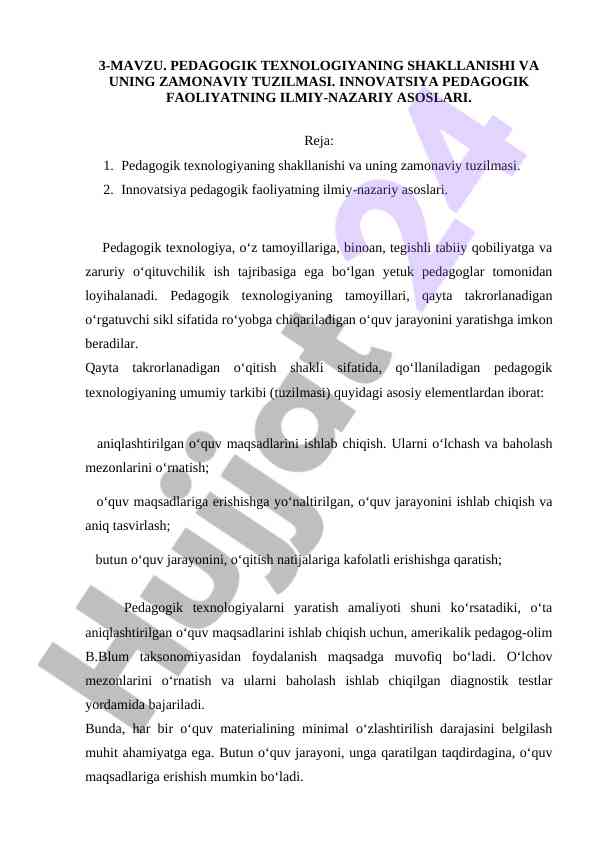 3-MAVZU. PEDAGOGIK TEXNOLOGIYANING SHAKLLANISHI VA UNING ZAMONAVIY TUZILMASI. INNOVATSIYA PEDAGOGIK FAOLIYATNING ILMIY-NAZARIY ASOSLARI.

Reja:

1. Pedagogik texnologiyaning shakllanishi va uning zamonaviy tuzilmasi.
2. Innovatsiya pedagogik faoliyatning ilmiy-nazariy asoslari.

Pedagogik texnologiya, o‘z tamoyillariga, binoan, tegishli tabiiy qobiliyatga va zaruriy o‘qituvchilik ish tajribasiga ega bo‘lgan yetuk pedagoglar tomonidan loyihalanadi. Pedagogik texnologiyaning tamoyillari, qayta takrorlanadigan o‘rgatuvchi sikl sifatida ro‘yobga chiqariladigan o‘quv jarayonini yaratishga imkon beradilar.
Qayta takrorlanadigan o‘qitish shakli sifatida, qo‘llaniladigan pedagogik texnologiyaning umumiy tarkibi (tuzilmasi) quyidagi asosiy elementlardan iborat:

aniqlashtirilgan o‘quv maqsadlarini ishlab chiqish. Ularni o‘lchash va baholash mezonlarini o‘rnatish;

o‘quv maqsadlariga erishishga yo‘naltirilgan, o‘quv jarayonini ishlab chiqish va aniq tasvirlash;

butun o‘quv jarayonini, o‘qitish natijalariga kafolatli erishishga qaratish;

Pedagogik texnologiyalarni yaratish amaliyoti shuni ko‘rsatadiki, o‘ta aniqlashtirilgan o‘quv maqsadlarini ishlab chiqish uchun, amerikalik pedagog-olim B.Blum taksonomiyasidan foydalanish maqsadga muvofiq bo‘ladi. O‘lchov mezonlarini o‘rnatish va ularni baholash ishlab chiqilgan diagnostik testlar yordamida bajariladi.
Bunda, har bir o‘quv materialining minimal o‘zlashtirilish darajasini belgilash muhit ahamiyatga ega. Butun o‘quv jarayoni, unga qaratilgan taqdirdagina, o‘quv maqsadlariga erishish mumkin bo‘ladi.

Hujjat24